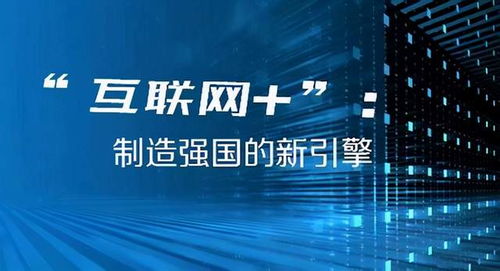 “互联网+”：
制造强国的新引擎